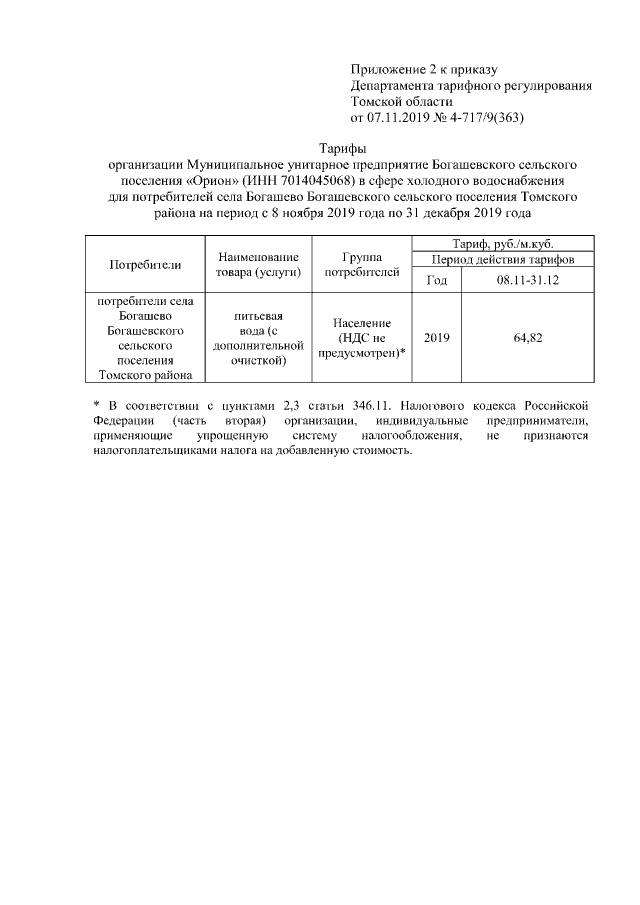 Приложение 2 к приказу
Департамента тарифного регулирования
Томской области
от 07.11.2019 № 4-717/9(363)

Тарифы
организации Муниципальное унитарное предприятие Богашевского сельского поселения «Орион» (ИНН 7014045068) в сфере холодного водоснабжения для потребителей села Богашево Богашевского сельского поселения Томского района на период с 8 ноября 2019 года по 31 декабря 2019 года

| Потребители | Наименование товара (услуги) | Группа потребителей | Тариф, руб./м.куб. | |
|---|---|---|---|---|
| | | | Период действия тарифов | |
| | | | Год | 08.11-31.12 |
| потребители села Богашево Богашевского сельского поселения Томского района | питьевая вода (с дополнительной очисткой) | Население (НДС не предусмотрен)* | 2019 | 64,82 |

* В соответствии с пунктами 2,3 статьи 346.11. Налогового кодекса Российской Федерации (часть вторая) организации, индивидуальные предприниматели, применяющие упрощенную систему налогообложения, не признаются налогоплательщиками налога на добавленную стоимость.